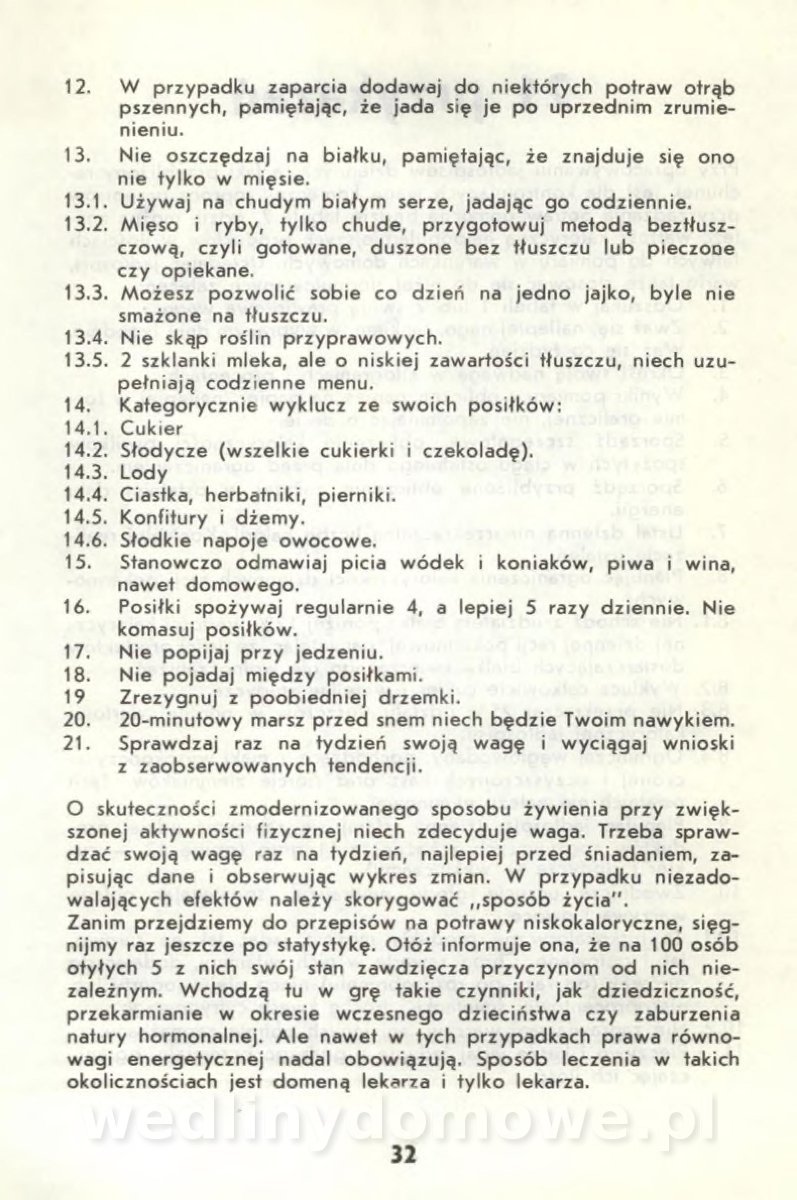 12. W przypadku zaparcia dodawaj do niektórych potraw otrąb pszennych, pamiętając, że jada się je po uprzednim zrumienieniu.
13. Nie oszczędzaj na białku, pamiętając, że znajduje się ono nie tylko w mięsie.
13.1. Używaj na chudym białym serze, jadając go codziennie.
13.2. Mięso i ryby, tylko chude, przygotowuj metodą beztłuszczową, czyli gotowane, duszone bez tłuszczu lub pieczone czy opiekane.
13.3. Możesz pozwolić sobie co dzień na jedno jajko, byle nie smażone na tłuszczu.
13.4. Nie skąp roślin przyprawowych.
13.5. 2 szklanki mleka, ale o niskiej zawartości tłuszczu, niech uzupełniają codzienne menu.
14. Kategorycznie wyklucz ze swoich posiłków:
14.1. Cukier
14.2. Słodycze (wszelkie cukierki i czekoladę).
14.3. Lody
14.4. Ciastka, herbatniki, pierniki.
14.5. Konfitury i dżemy.
14.6. Słodkie napoje owocowe.
15. Stanowczo odmawiaj picia wódek i koniaków, piwa i wina, nawet domowego.
16. Posiłki spożywaj regularnie 4, a lepiej 5 razy dziennie. Nie komasuj posiłków.
17. Nie popijaj przy jedzeniu.
18. Nie pojadaj między posiłkami.
19 Zrezygnuj z poobiedniej drzemki.
20. 20-minutowy marsz przed snem niech będzie Twoim nawykiem.
21. Sprawdzaj raz na tydzień swoją wagę i wyciągaj wnioski z zaobserwowanych tendencji.

O skuteczności zmodernizowanego sposobu żywienia przy zwiększonej aktywności fizycznej niech zdecyduje waga. Trzeba sprawdzać swoją wagę raz na tydzień, najlepiej przed śniadaniem, zapisując dane i obserwując wykres zmian. W przypadku niezadowalających efektów należy skorygować „sposób życia".
Zanim przejdziemy do przepisów na potrawy niskokaloryczne, sięgnijmy raz jeszcze po statystykę. Otóż informuje ona, że na 100 osób otyłych 5 z nich swój stan zawdzięcza przyczynom od nich niezależnym. Wchodzą tu w grę takie czynniki, jak dziedziczność, przekarmianie w okresie wczesnego dzieciństwa czy zaburzenia natury hormonalnej. Ale nawet w tych przypadkach prawa równowagi energetycznej nadal obowiązują. Sposób leczenia w takich okolicznościach jest domeną lekarza i tylko lekarza.

wedlinydomowe.pl

32